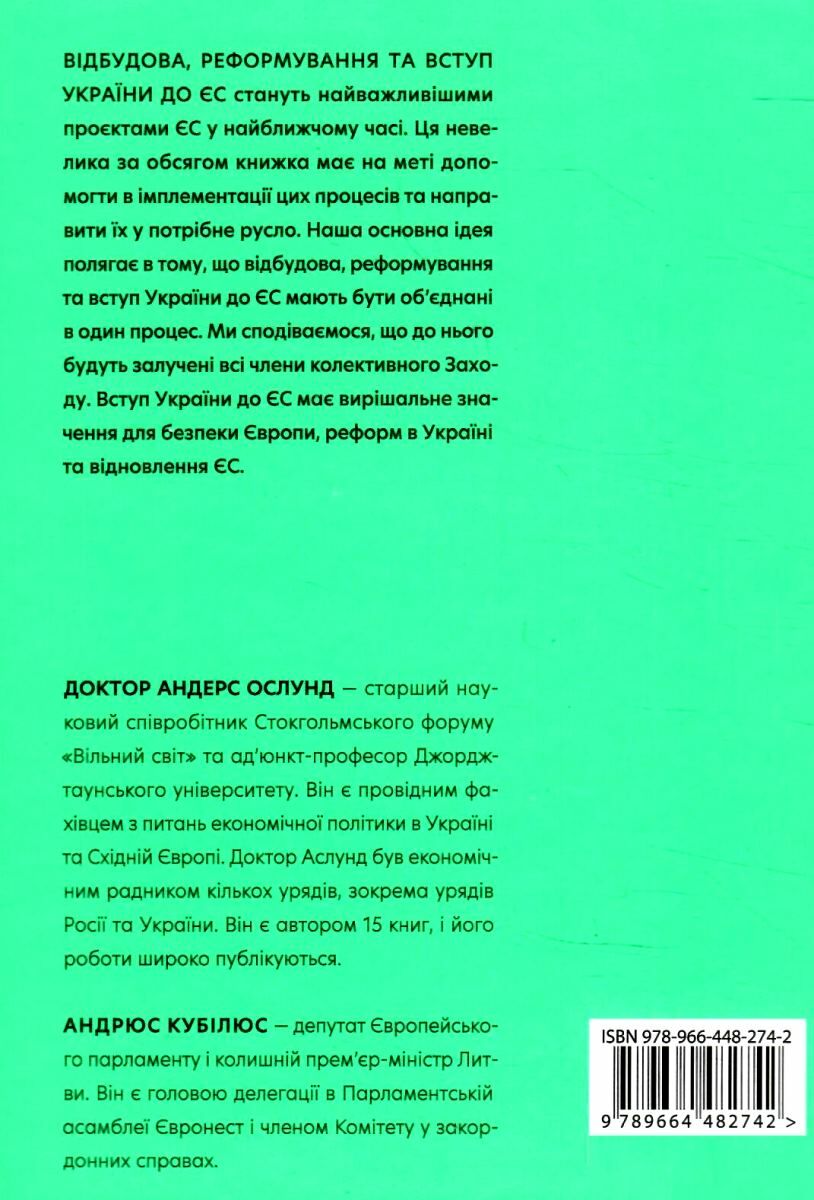 ВІДБУДОВА, РЕФОРМУВАННЯ ТА ВСТУП УКРАЇНИ ДО ЄС стануть найважливішими проєктами ЄС у найближчому часі. Ця невелика за обсягом книжка має на меті допомогти в імплементації цих процесів та направити їх у потрібне русло. Наша основна ідея полягає в тому, що відбудова, реформування та вступ України до ЄС мають бути об'єднані в один процес. Ми сподіваємося, що до нього будуть залучені всі члени колективного Заходу. Вступ України до ЄС має вирішальне значення для безпеки Європи, реформ в Україні та відновлення ЄС.

ДОКТОР АНДЕРС ОСЛУНД — старший науковий співробітник Стокгольмського форуму «Вільний світ» та ад'юнкт-професор Джорджтаунського університету. Він є провідним фахівцем з питань економічної політики в Україні та Східній Європі. Доктор Аслунд був економічним радником кількох урядів, зокрема урядів Росії та України. Він є автором 15 книг, і його роботи широко публікуються.

АНДРЮС КУБІЛЮС — депутат Європейського парламенту і колишній прем'єр-міністр Литви. Він є головою делегації в Парламентській асамблеї Євронест і членом Комітету у закордонних справах.

ISBN 978-966-448-274-2

9 789664 482742 >